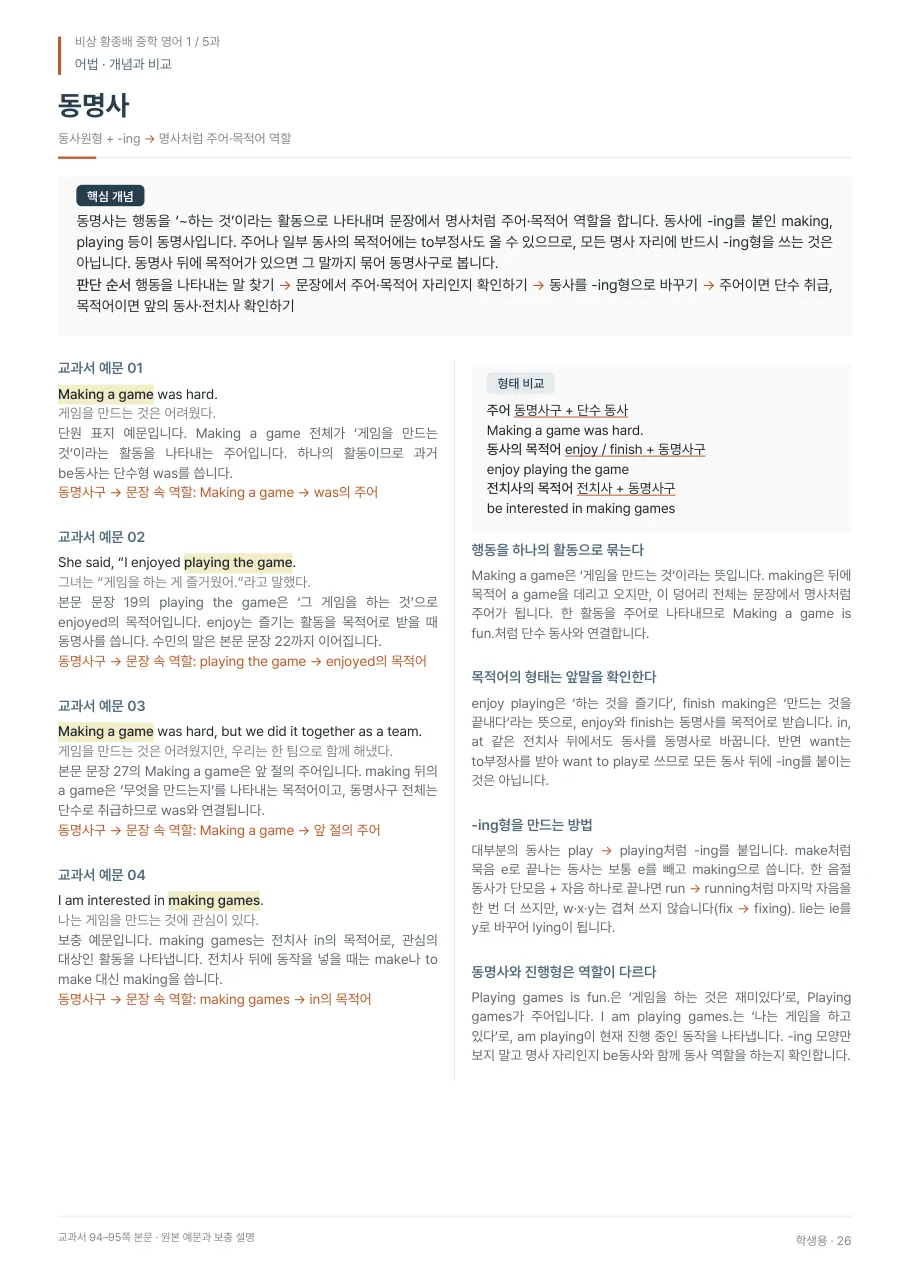 비상 황종배 중학 영어 1 / 5과
어법 · 개념과 비교

동명사

동사원형 + -ing → 명사처럼 주어·목적어 역할

핵심 개념

동명사는 행동을 '~하는 것'이라는 활동으로 나타내며 문장에서 명사처럼 주어·목적어 역할을 합니다. 동사에 -ing를 붙인 making, playing 등이 동명사입니다. 주어나 일부 동사의 목적어에는 to부정사도 올 수 있으므로, 모든 명사 자리에 반드시 -ing형을 쓰는 것은 아닙니다. 동명사 뒤에 목적어가 있으면 그 말까지 묶어 동명사구로 봅니다.

판단 순서 행동을 나타내는 말 찾기 → 문장에서 주어·목적어 자리인지 확인하기 → 동사를 -ing형으로 바꾸기 → 주어이면 단수 취급, 목적어이면 앞의 동사·전치사 확인하기

교과서 예문 01

Making a game was hard.
게임을 만드는 것은 어려웠다.

단원 표지 예문입니다. Making a game 전체가 '게임을 만드는 것'이라는 활동을 나타내는 주어입니다. 하나의 활동이므로 과거 be동사는 단수형 was를 씁니다.

동명사구 → 문장 속 역할: Making a game → was의 주어

교과서 예문 02

She said, "I enjoyed playing the game.
그녀는 "게임을 하는 게 즐거웠어."라고 말했다.

본문 문장 19의 playing the game은 '그 게임을 하는 것'으로 enjoyed의 목적어입니다. enjoy는 즐기는 활동을 목적어로 받을 때 동명사를 씁니다. 수민의 말은 본문 문장 22까지 이어집니다.

동명사구 → 문장 속 역할: playing the game → enjoyed의 목적어

교과서 예문 03

Making a game was hard, but we did it together as a team.
게임을 만드는 것은 어려웠지만, 우리는 한 팀으로 함께 해냈다.

본문 문장 27의 Making a game은 앞 절의 주어입니다. making 뒤의 a game은 '무엇을 만드는지'를 나타내는 목적어이고, 동명사구 전체는 단수로 취급하므로 was와 연결됩니다.

동명사구 → 문장 속 역할: Making a game → 앞 절의 주어

교과서 예문 04

I am interested in making games.
나는 게임을 만드는 것에 관심이 있다.

보충 예문입니다. making games는 전치사 in의 목적어로, 관심의 대상인 활동을 나타냅니다. 전치사 뒤에 동작을 넣을 때는 make나 to make 대신 making을 씁니다.

동명사구 → 문장 속 역할: making games → in의 목적어

형태 비교

주어 동명사구 + 단수 동사
Making a game was hard.
동사의 목적어 enjoy / finish + 동명사구
enjoy playing the game
전치사의 목적어 전치사 + 동명사구
be interested in making games

행동을 하나의 활동으로 묶는다

Making a game은 '게임을 만드는 것'이라는 뜻입니다. making은 뒤에 목적어 a game을 데리고 오지만, 이 덩어리 전체는 문장에서 명사처럼 주어가 됩니다. 한 활동을 주어로 나타내므로 Making a game is fun.처럼 단수 동사와 연결합니다.

목적어의 형태는 앞말을 확인한다

enjoy playing은 '하는 것을 즐기다', finish making은 '만드는 것을 끝내다'라는 뜻으로, enjoy와 finish는 동명사를 목적어로 받습니다. in, at 같은 전치사 뒤에서도 동사를 동명사로 바꿉니다. 반면 want는 to부정사를 받아 want to play로 쓰므로 모든 동사 뒤에 -ing를 붙이는 것은 아닙니다.

-ing형을 만드는 방법

대부분의 동사는 play → playing처럼 -ing를 붙입니다. make처럼 묵음 e로 끝나는 동사는 보통 e를 빼고 making으로 씁니다. 한 음절 동사가 단모음 + 자음 하나로 끝나면 run → running처럼 마지막 자음을 한 번 더 쓰지만, w·x·y는 겹쳐 쓰지 않습니다(fix → fixing). lie는 ie를 y로 바꾸어 lying이 됩니다.

동명사와 진행형은 역할이 다르다

Playing games is fun.은 '게임을 하는 것은 재미있다'로, Playing games가 주어입니다. I am playing games.는 '나는 게임을 하고 있다'로, am playing이 현재 진행 중인 동작을 나타냅니다. -ing 모양만 보지 말고 명사 자리인지 be동사와 함께 동사 역할을 하는지 확인합니다.

교과서 94–95쪽 본문 · 원본 예문과 보충 설명

학생용 · 26